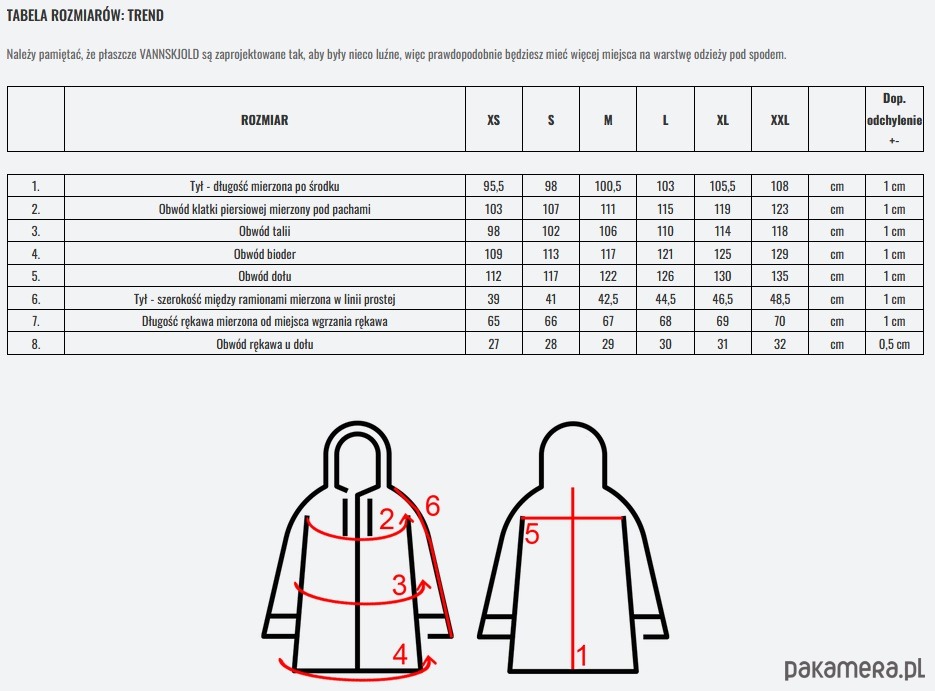 TABELA ROZMIARÓW: TREND

Należy pamiętać, że płaszcze VANNSKJOLD są zaprojektowane tak, aby były nieco luźne, więc prawdopodobnie będziesz mieć więcej miejsca na warstwę odzieży pod spodem.

| | ROZMIAR | XS | S | M | L | XL | XXL | | Dop. odchylenie +- |
|---|---|---|---|---|---|---|---|---|---|
| 1. | Tył - długość mierzona po środku | 95,5 | 98 | 100,5 | 103 | 105,5 | 108 | cm | 1 cm |
| 2. | Obwód klatki piersiowej mierzony pod pachami | 103 | 107 | 111 | 115 | 119 | 123 | cm | 1 cm |
| 3. | Obwód talii | 98 | 102 | 106 | 110 | 114 | 118 | cm | 1 cm |
| 4. | Obwód bioder | 109 | 113 | 117 | 121 | 125 | 129 | cm | 1 cm |
| 5. | Obwód dołu | 112 | 117 | 122 | 126 | 130 | 135 | cm | 1 cm |
| 6. | Tył - szerokość między ramionami mierzona w linii prostej | 39 | 41 | 42,5 | 44,5 | 46,5 | 48,5 | cm | 1 cm |
| 7. | Długość rękawa mierzona od miejsca wgrzania rękawa | 65 | 66 | 67 | 68 | 69 | 70 | cm | 1 cm |
| 8. | Obwód rękawa u dołu | 27 | 28 | 29 | 30 | 31 | 32 | cm | 0,5 cm |

2
6
3
4
5
1

pakamera.pl